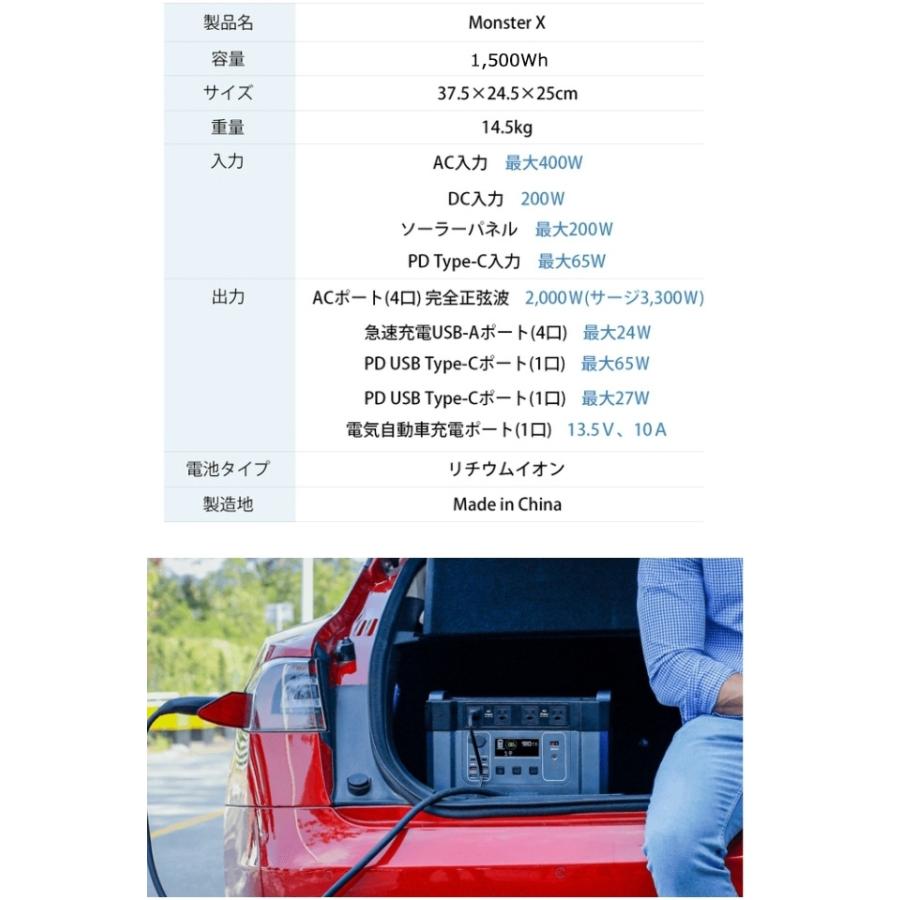 | 製品名 | Monster X |
|---|---|
| 容量 | 1,500Wh |
| サイズ | 37.5×24.5×25cm |
| 重量 | 14.5kg |
| 入力 | AC入力　最大400W<br>DC入力　200W<br>ソーラーパネル　最大200W<br>PD Type-C入力　最大65W |
| 出力 | ACポート(4口) 完全正弦波　2,000W(サージ3,300W)<br>急速充電USB-Aポート(4口)　最大24W<br>PD USB Type-Cポート(1口)　最大65W<br>PD USB Type-Cポート(1口)　最大27W<br>電気自動車充電ポート(1口)　13.5V、10A |
| 電池タイプ | リチウムイオン |
| 製造地 | Made in China |